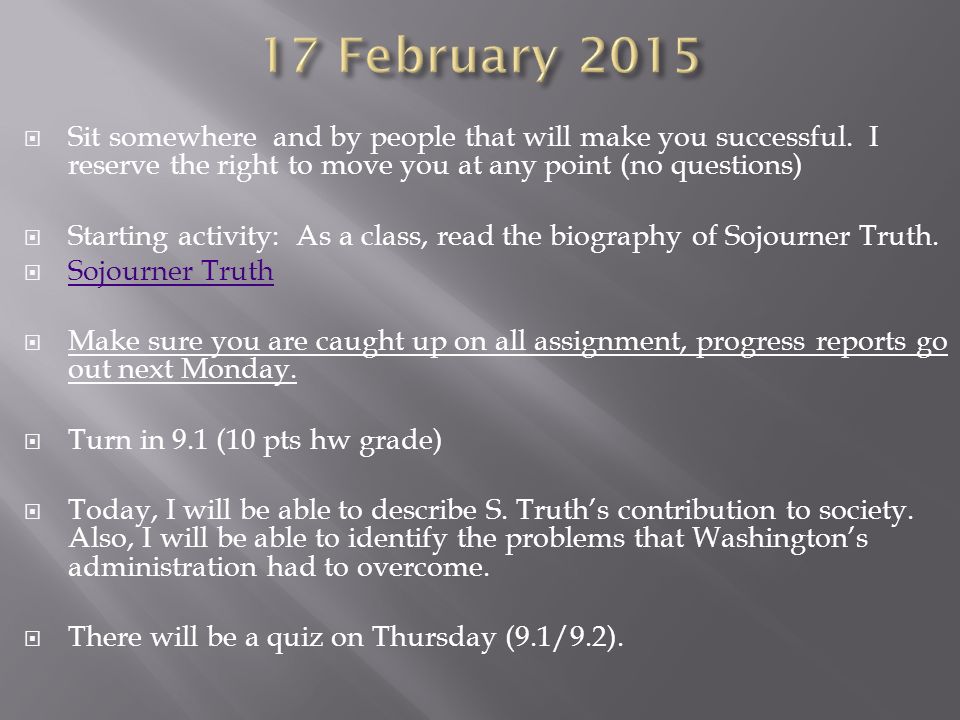 17 February 2015

Sit somewhere and by people that will make you successful. I reserve the right to move you at any point (no questions)

Starting activity: As a class, read the biography of Sojourner Truth.
Sojourner Truth

Make sure you are caught up on all assignment, progress reports go out next Monday.

Turn in 9.1 (10 pts hw grade)

Today, I will be able to describe S. Truth's contribution to society. Also, I will be able to identify the problems that Washington's administration had to overcome.

There will be a quiz on Thursday (9.1/9.2).